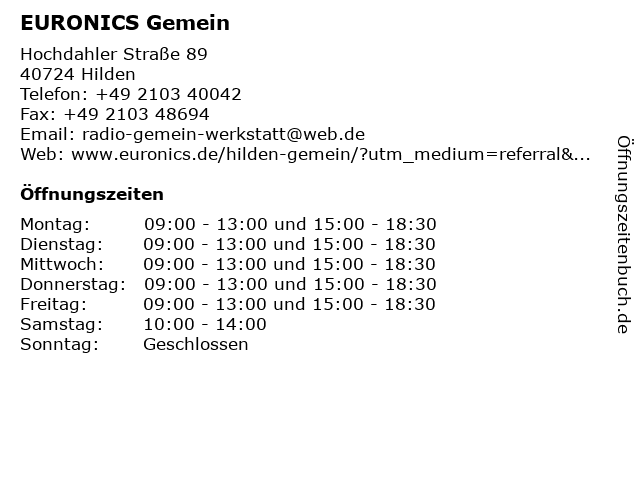 EURONICS Gemein

Hochdahler Straße 89
40724 Hilden
Telefon: +49 2103 40042
Fax: +49 2103 48694
Email: radio-gemein-werkstatt@web.de
Web: www.euronics.de/hilden-gemein/?utm_medium=referral&...

Öffnungszeiten

Montag: 09:00 - 13:00 und 15:00 - 18:30
Dienstag: 09:00 - 13:00 und 15:00 - 18:30
Mittwoch: 09:00 - 13:00 und 15:00 - 18:30
Donnerstag: 09:00 - 13:00 und 15:00 - 18:30
Freitag: 09:00 - 13:00 und 15:00 - 18:30
Samstag: 10:00 - 14:00
Sonntag: Geschlossen

Öffnungszeitenbuch.de